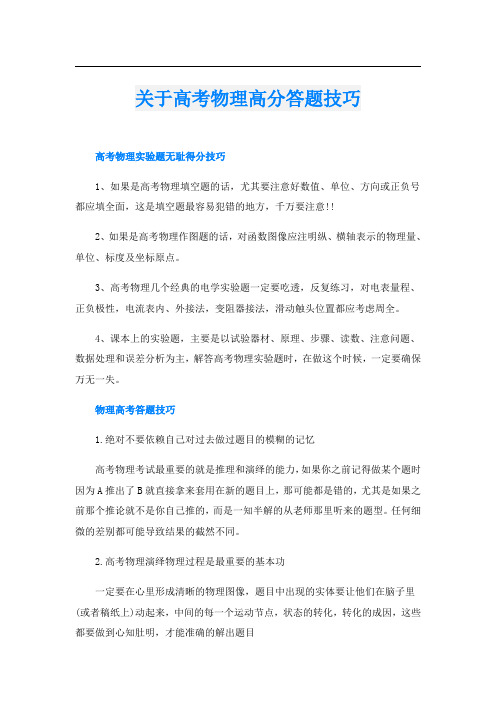 关于高考物理高分答题技巧

高考物理实验题无耻得分技巧

1、如果是高考物理填空题的话，尤其要注意好数值、单位、方向或正负号都应填全面，这是填空题最容易犯错的地方，千万要注意!!

2、如果是高考物理作图题的话，对函数图像应注明纵、横轴表示的物理量、单位、标度及坐标原点。

3、高考物理几个经典的电学实验题一定要吃透，反复练习，对电表量程、正负极性，电流表内、外接法，变阻器接法，滑动触头位置都应考虑周全。

4、课本上的实验题，主要是以试验器材、原理、步骤、读数、注意问题、数据处理和误差分析为主，解答高考物理实验题时，在做这个时候，一定要确保万无一失。

物理高考答题技巧

1.绝对不要依赖自己对过去做过题目的模糊的记忆

高考物理考试最重要的就是推理和演绎的能力，如果你之前记得做某个题时因为A推出了B就直接拿来套用在新的题目上，那可能都是错的，尤其是如果之前那个推论就不是你自己推的，而是一知半解的从老师那里听来的题型。任何细微的差别都可能导致结果的截然不同。

2.高考物理演绎物理过程是最重要的基本功

一定要在心里形成清晰的物理图像，题目中出现的实体要让他们在脑子里(或者稿纸上)动起来，中间的每一个运动节点，状态的转化，转化的成因，这些都要做到心知肚明，才能准确的解出题目